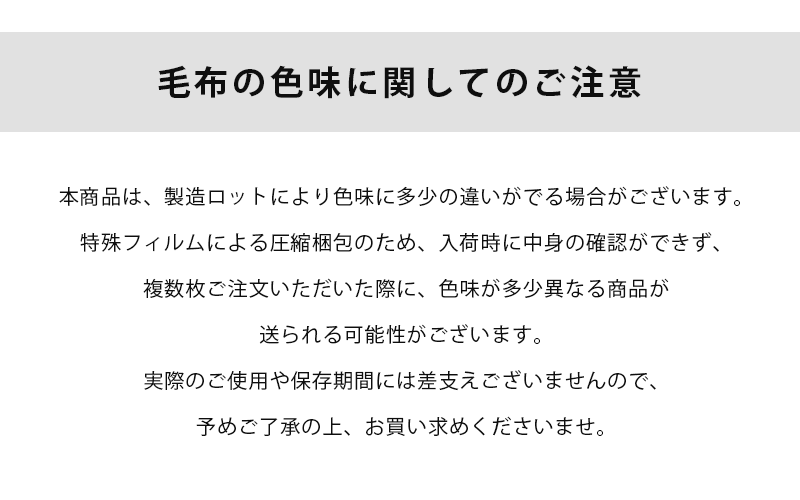 毛布の色味に関してのご注意

本商品は、製造ロットにより色味に多少の違いがでる場合がございます。
特殊フィルムによる圧縮梱包のため、入荷時に中身の確認ができず、
複数枚ご注文いただいた際に、色味が多少異なる商品が
送られる可能性がございます。
実際のご使用や保存期間には差支えございませんので、
予めご了承の上、お買い求めくださいませ。